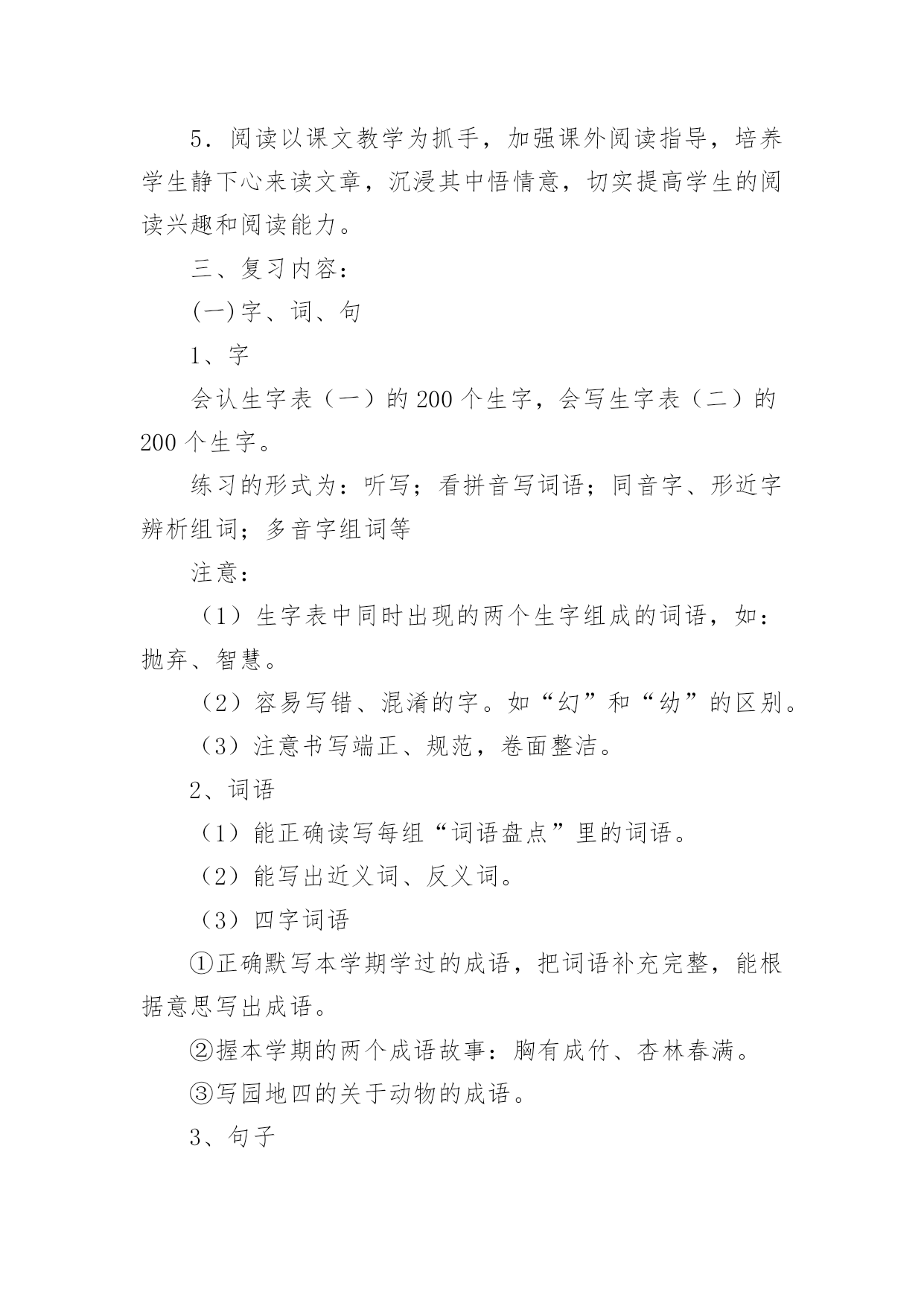 5．阅读以课文教学为抓手，加强课外阅读指导，培养学生静下心来读文章，沉浸其中悟情意，切实提高学生的阅读兴趣和阅读能力。

三、复习内容：

(一)字、词、句

1、字

会认生字表（一）的200个生字，会写生字表（二）的200个生字。

练习的形式为：听写；看拼音写词语；同音字、形近字辨析组词；多音字组词等

注意：

（1）生字表中同时出现的两个生字组成的词语，如：抛弃、智慧。

（2）容易写错、混淆的字。如“幻”和“幼”的区别。

（3）注意书写端正、规范，卷面整洁。

2、词语

（1）能正确读写每组“词语盘点”里的词语。

（2）能写出近义词、反义词。

（3）四字词语

①正确默写本学期学过的成语，把词语补充完整，能根据意思写出成语。

②握本学期的两个成语故事：胸有成竹、杏林春满。

③写园地四的关于动物的成语。

3、句子